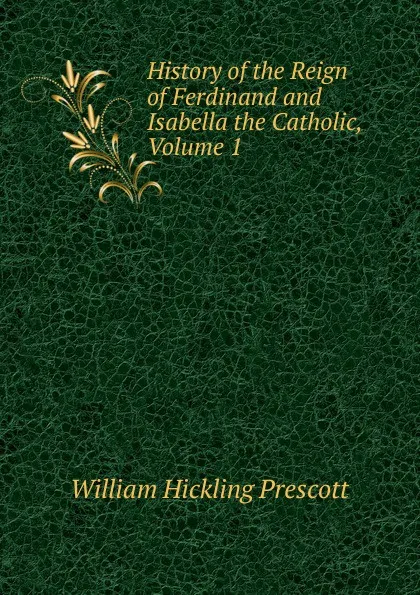 History of the Reign of Ferdinand and Isabella the Catholic, Volume 1

William Hickling Prescott